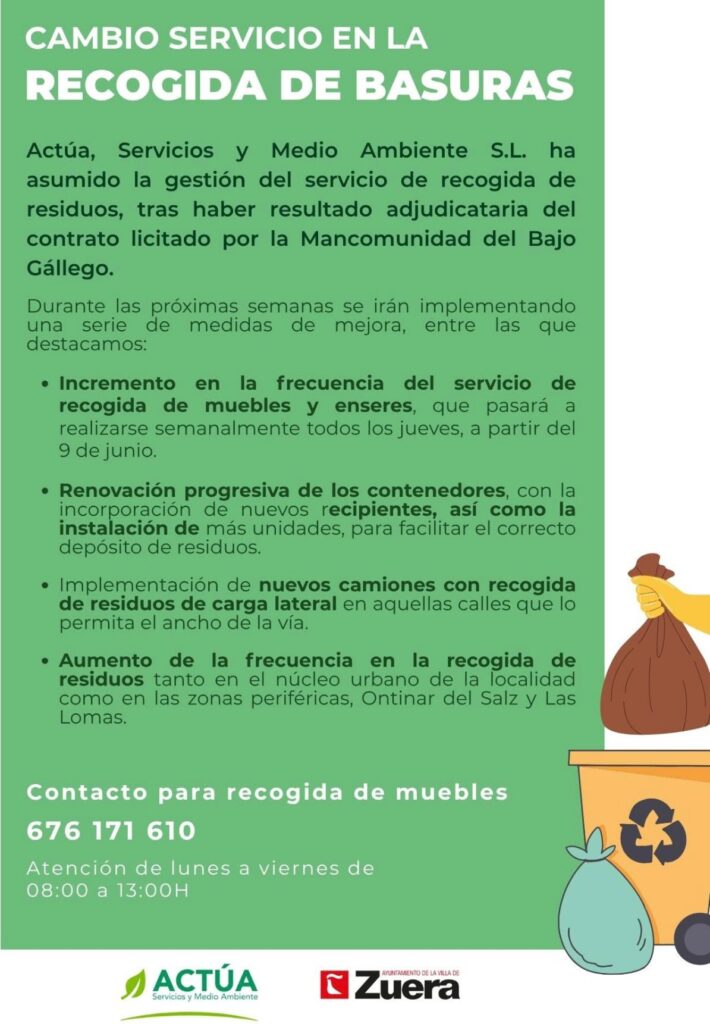 CAMBIO SERVICIO EN LA
RECOGIDA DE BASURAS

Actúa, Servicios y Medio Ambiente S.L. ha asumido la gestión del servicio de recogida de residuos, tras haber resultado adjudicataria del contrato licitado por la Mancomunidad del Bajo Gállego.

Durante las próximas semanas se irán implementando una serie de medidas de mejora, entre las que destacamos:

• Incremento en la frecuencia del servicio de recogida de muebles y enseres, que pasará a realizarse semanalmente todos los jueves, a partir del 9 de junio.

• Renovación progresiva de los contenedores, con la incorporación de nuevos recipientes, así como la instalación de más unidades, para facilitar el correcto depósito de residuos.

• Implementación de nuevos camiones con recogida de residuos de carga lateral en aquellas calles que lo permita el ancho de la vía.

• Aumento de la frecuencia en la recogida de residuos tanto en el núcleo urbano de la localidad como en las zonas periféricas, Ontinar del Salz y Las Lomas.

Contacto para recogida de muebles
676 171 610
Atención de lunes a viernes de 08:00 a 13:00H

ACTÚA Servicios y Medio Ambiente
AYUNTAMIENTO DE LA VILLA DE Zuera